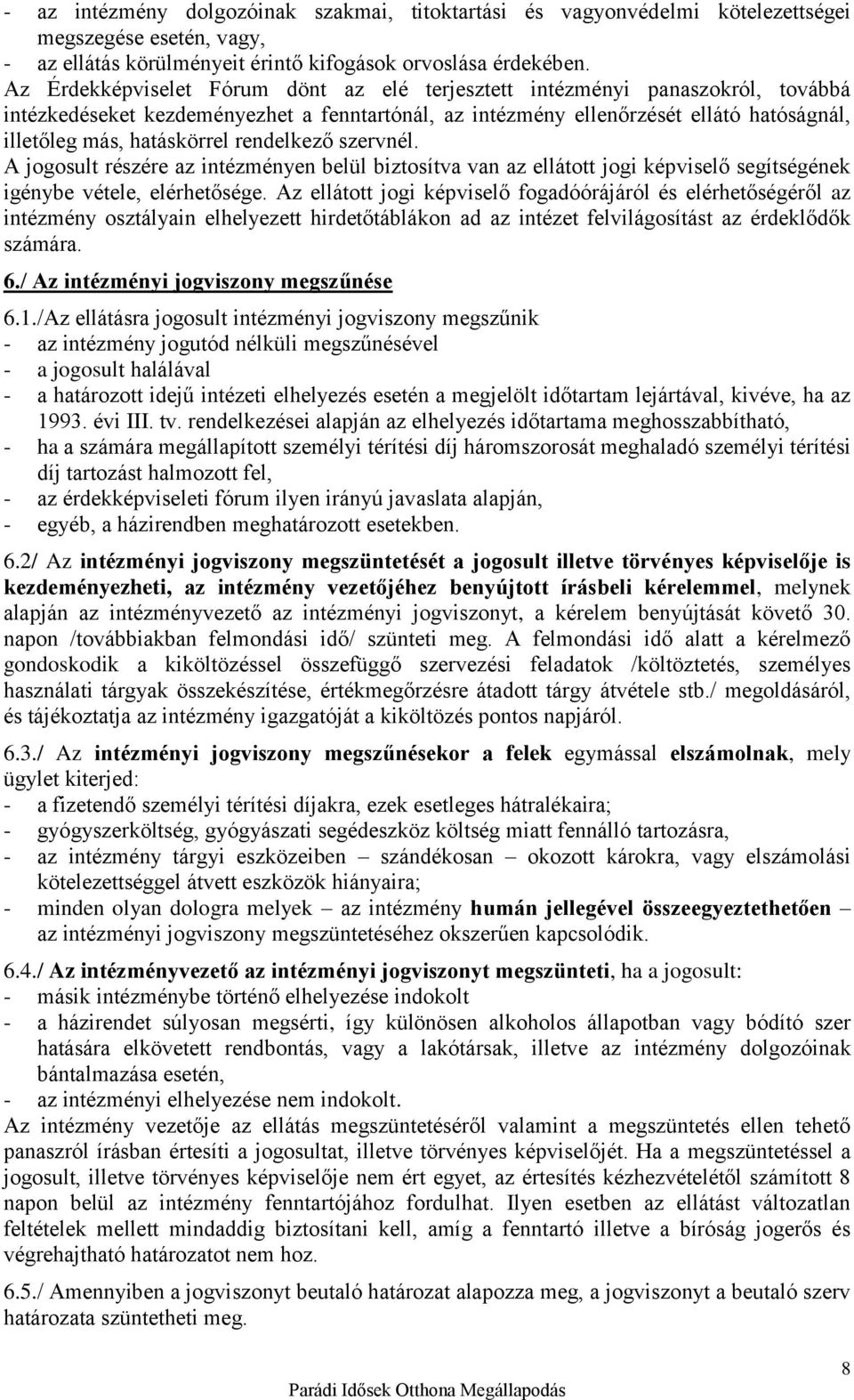 - az intézmény dolgozóinak szakmai, titoktartási és vagyonvédelmi kötelezettségei megszegése esetén, vagy,
- az ellátás körülményeit érintő kifogások orvoslása érdekében.
Az Érdekképviselet Fórum dönt az elé terjesztett intézményi panaszokról, továbbá intézkedéseket kezdeményezhet a fenntartónál, az intézmény ellenőrzését ellátó hatóságnál, illetőleg más, hatáskörrel rendelkező szervnél.
A jogosult részére az intézményen belül biztosítva van az ellátott jogi képviselő segítségének igénybe vétele, elérhetősége. Az ellátott jogi képviselő fogadóórájáról és elérhetőségéről az intézmény osztályain elhelyezett hirdetőtáblákon ad az intézet felvilágosítást az érdeklődők számára.

6./ Az intézményi jogviszony megszűnése

6.1./Az ellátásra jogosult intézményi jogviszony megszűnik
- az intézmény jogutód nélküli megszűnésével
- a jogosult halálával
- a határozott idejű intézeti elhelyezés esetén a megjelölt időtartam lejártával, kivéve, ha az 1993. évi III. tv. rendelkezései alapján az elhelyezés időtartama meghosszabbítható,
- ha a számára megállapított személyi térítési díj háromszorosát meghaladó személyi térítési díj tartozást halmozott fel,
- az érdekképviseleti fórum ilyen irányú javaslata alapján,
- egyéb, a házirendben meghatározott esetekben.

6.2/ Az intézményi jogviszony megszüntetését a jogosult illetve törvényes képviselője is kezdeményezheti, az intézmény vezetőjéhez benyújtott írásbeli kérelemmel, melynek alapján az intézményvezető az intézményi jogviszonyt, a kérelem benyújtását követő 30. napon /továbbiakban felmondási idő/ szünteti meg. A felmondási idő alatt a kérelmező gondoskodik a kiköltözéssel összefüggő szervezési feladatok /költöztetés, személyes használati tárgyak összekészítése, értékmegőrzésre átadott tárgy átvétele stb./ megoldásáról, és tájékoztatja az intézmény igazgatóját a kiköltözés pontos napjáról.

6.3./ Az intézményi jogviszony megszűnésekor a felek egymással elszámolnak, mely ügylet kiterjed:
- a fizetendő személyi térítési díjakra, ezek esetleges hátralékaira;
- gyógyszerköltség, gyógyászati segédeszköz költség miatt fennálló tartozásra,
- az intézmény tárgyi eszközeiben – szándékosan – okozott károkra, vagy elszámolási kötelezettséggel átvett eszközök hiányaira;
- minden olyan dologra melyek – az intézmény humán jellegével összeegyeztethetően – az intézményi jogviszony megszüntetéséhez okszerűen kapcsolódik.

6.4./ Az intézményvezető az intézményi jogviszonyt megszünteti, ha a jogosult:
- másik intézménybe történő elhelyezése indokolt
- a házirendet súlyosan megsérti, így különösen alkoholos állapotban vagy bódító szer hatására elkövetett rendbontás, vagy a lakótársak, illetve az intézmény dolgozóinak bántalmazása esetén,
- az intézményi elhelyezése nem indokolt.
Az intézmény vezetője az ellátás megszüntetéséről valamint a megszüntetés ellen tehető panaszról írásban értesíti a jogosultat, illetve törvényes képviselőjét. Ha a megszüntetéssel a jogosult, illetve törvényes képviselője nem ért egyet, az értesítés kézhezvételétől számított 8 napon belül az intézmény fenntartójához fordulhat. Ilyen esetben az ellátást változatlan feltételek mellett mindaddig biztosítani kell, amíg a fenntartó illetve a bíróság jogerős és végrehajtható határozatot nem hoz.

6.5./ Amennyiben a jogviszonyt beutaló határozat alapozza meg, a jogviszonyt a beutaló szerv határozata szüntetheti meg.

8

Parádi Idősek Otthona Megállapodás